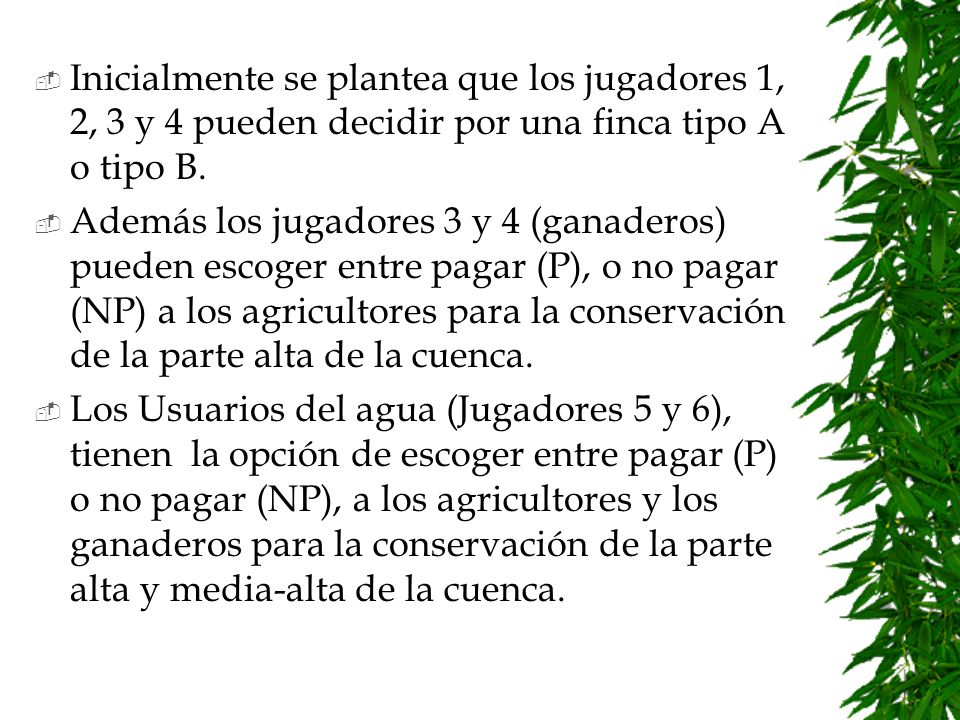 Inicialmente se plantea que los jugadores 1, 2, 3 y 4 pueden decidir por una finca tipo A o tipo B.

Además los jugadores 3 y 4 (ganaderos) pueden escoger entre pagar (P), o no pagar (NP) a los agricultores para la conservación de la parte alta de la cuenca.

Los Usuarios del agua (Jugadores 5 y 6), tienen la opción de escoger entre pagar (P) o no pagar (NP), a los agricultores y los ganaderos para la conservación de la parte alta y media-alta de la cuenca.